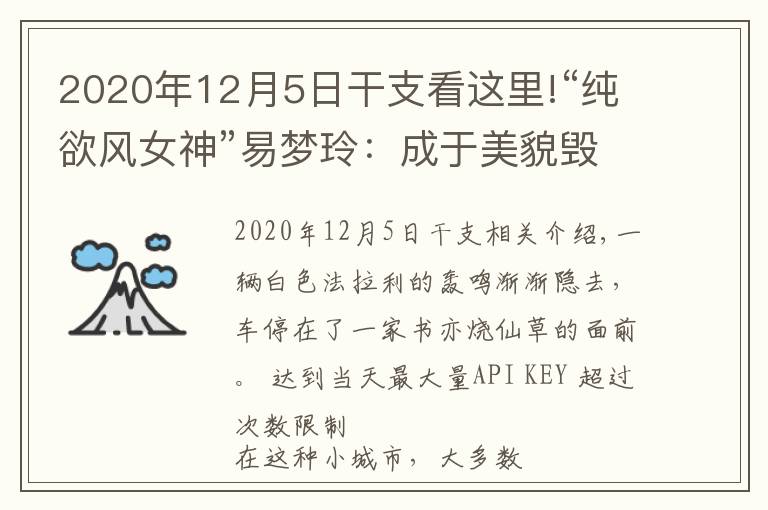 2020年12月5日干支看这里!“纯欲风女神”易梦玲：成于美貌毁

2020年12月5日干支相关介绍，一辆白色法拉利的轰鸣渐渐隐去，车停在了一家书亦烧仙草的面前。 达到当天最大量API KEY 超过次数限制
在这种小城市， 大多数